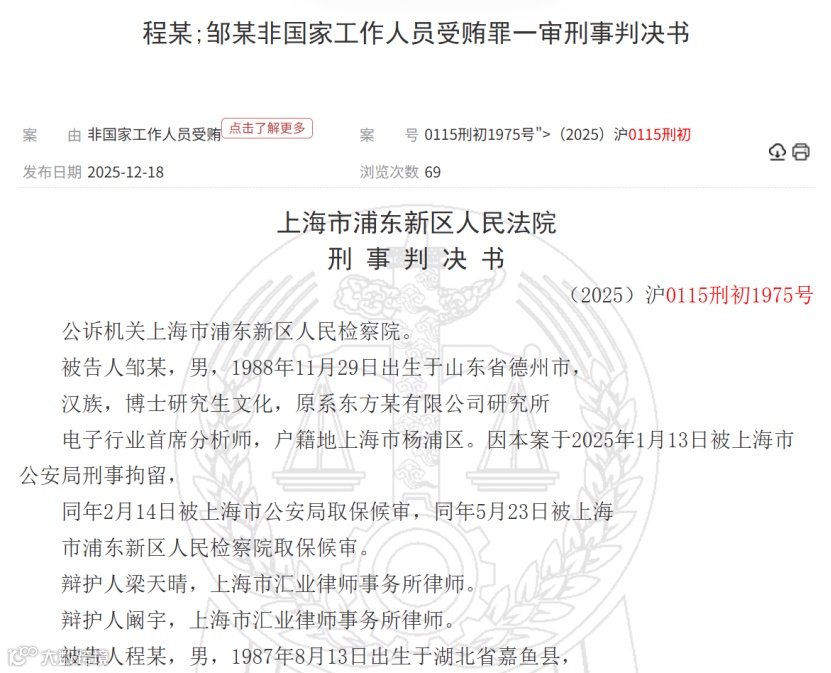 程某;邹某非国家工作人员受贿罪一审刑事判决书

案　由 非国家工作人员受贿 点击了解更多　　案　号 0115刑初1975号">（2025）沪0115刑初

发布日期 2025-12-18　　浏览次数 69

上海市浦东新区人民法院
刑 事 判 决 书

（2025）沪0115刑初1975号

公诉机关上海市浦东新区人民检察院。

被告人邹某，男，1988年11月29日出生于山东省德州市，

汉族，博士研究生文化，原系东方某有限公司研究所

电子行业首席分析师，户籍地上海市杨浦区。因本案于2025年1月13日被上海市公安局刑事拘留，

同年2月14日被上海市公安局取保候审，同年5月23日被上海

市浦东新区人民检察院取保候审。

辩护人梁天晴，上海市汇业律师事务所律师。

辩护人阚宇，上海市汇业律师事务所律师。

被告人程某，男，1987年8月13日出生于湖北省嘉鱼县，